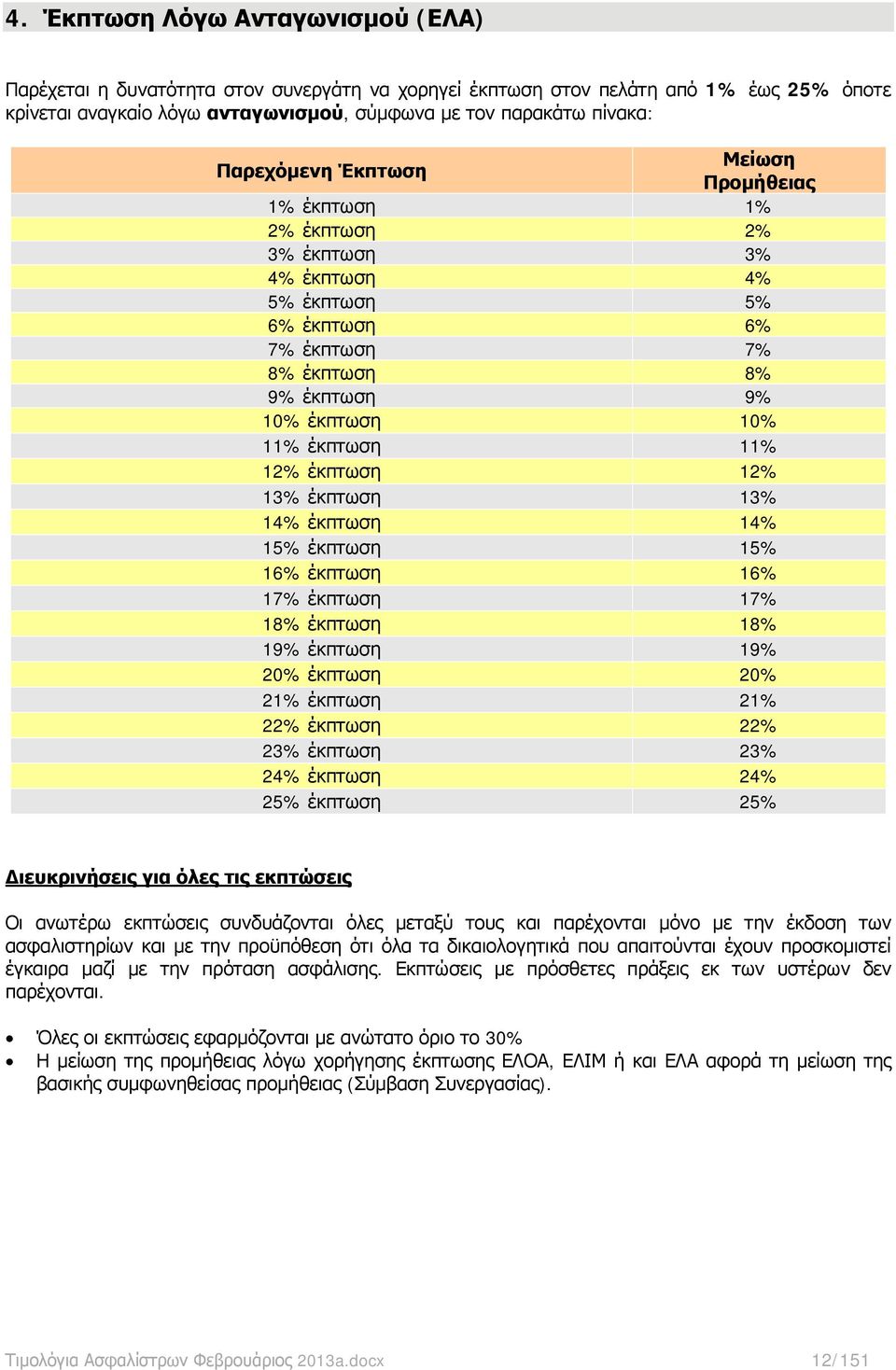 4. Έκπτωση Λόγω Ανταγωνισμού (ΕΛΑ)

Παρέχεται η δυνατότητα στον συνεργάτη να χορηγεί έκπτωση στον πελάτη από 1% έως 25% όποτε κρίνεται αναγκαίο λόγω ανταγωνισμού, σύμφωνα με τον παρακάτω πίνακα:

| Παρεχόμενη Έκπτωση | Μείωση Προμήθειας |
|---|---|
| 1% έκπτωση | 1% |
| 2% έκπτωση | 2% |
| 3% έκπτωση | 3% |
| 4% έκπτωση | 4% |
| 5% έκπτωση | 5% |
| 6% έκπτωση | 6% |
| 7% έκπτωση | 7% |
| 8% έκπτωση | 8% |
| 9% έκπτωση | 9% |
| 10% έκπτωση | 10% |
| 11% έκπτωση | 11% |
| 12% έκπτωση | 12% |
| 13% έκπτωση | 13% |
| 14% έκπτωση | 14% |
| 15% έκπτωση | 15% |
| 16% έκπτωση | 16% |
| 17% έκπτωση | 17% |
| 18% έκπτωση | 18% |
| 19% έκπτωση | 19% |
| 20% έκπτωση | 20% |
| 21% έκπτωση | 21% |
| 22% έκπτωση | 22% |
| 23% έκπτωση | 23% |
| 24% έκπτωση | 24% |
| 25% έκπτωση | 25% |

Διευκρινήσεις για όλες τις εκπτώσεις

Οι ανωτέρω εκπτώσεις συνδυάζονται όλες μεταξύ τους και παρέχονται μόνο με την έκδοση των ασφαλιστηρίων και με την προϋπόθεση ότι όλα τα δικαιολογητικά που απαιτούνται έχουν προσκομιστεί έγκαιρα μαζί με την πρόταση ασφάλισης. Εκπτώσεις με πρόσθετες πράξεις εκ των υστέρων δεν παρέχονται.

• Όλες οι εκπτώσεις εφαρμόζονται με ανώτατο όριο το 30%
• Η μείωση της προμήθειας λόγω χορήγησης έκπτωσης ΕΛΟΑ, ΕΛΙΜ ή και ΕΛΑ αφορά τη μείωση της βασικής συμφωνηθείσας προμήθειας (Σύμβαση Συνεργασίας).

Τιμολόγια Ασφαλίστρων Φεβρουάριος 2013a.docx 12/151